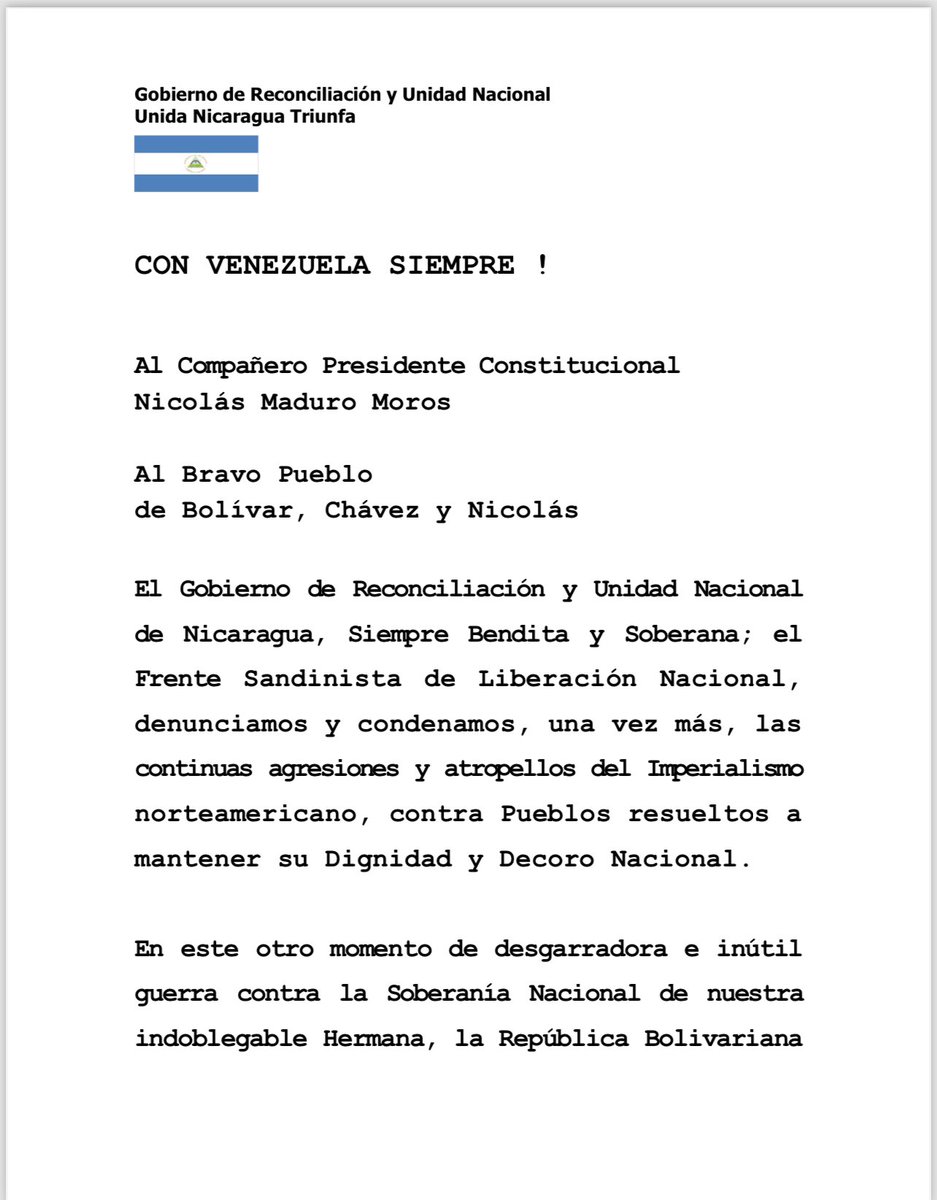 Gobierno de Reconciliación y Unidad Nacional
Unida Nicaragua Triunfa

CON VENEZUELA SIEMPRE !

Al Compañero Presidente Constitucional
Nicolás Maduro Moros

Al Bravo Pueblo
de Bolívar, Chávez y Nicolás

El Gobierno de Reconciliación y Unidad Nacional de Nicaragua, Siempre Bendita y Soberana; el Frente Sandinista de Liberación Nacional, denunciamos y condenamos, una vez más, las continuas agresiones y atropellos del Imperialismo norteamericano, contra Pueblos resueltos a mantener su Dignidad y Decoro Nacional.

En este otro momento de desgarradora e inútil guerra contra la Soberanía Nacional de nuestra indoblegable Hermana, la República Bolivariana